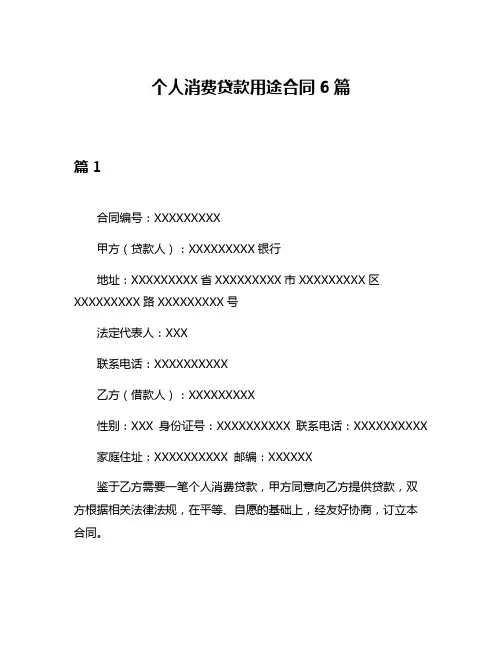 个人消费贷款用途合同 6 篇

篇 1

合同编号：XXXXXXXXX

甲方（贷款人）：XXXXXXXXX 银行

地址：XXXXXXXXX 省 XXXXXXXXX 市 XXXXXXXXX 区 XXXXXXXXX 路 XXXXXXXXX 号

法定代表人：XXX

联系电话：XXXXXXXXXX

乙方（借款人）：XXXXXXXXX

性别：XXX 身份证号：XXXXXXXXXX 联系电话：XXXXXXXXXX

家庭住址：XXXXXXXXXX 邮编：XXXXXX

鉴于乙方需要一笔个人消费贷款，甲方同意向乙方提供贷款，双方根据相关法律法规，在平等、自愿的基础上，经友好协商，订立本合同。